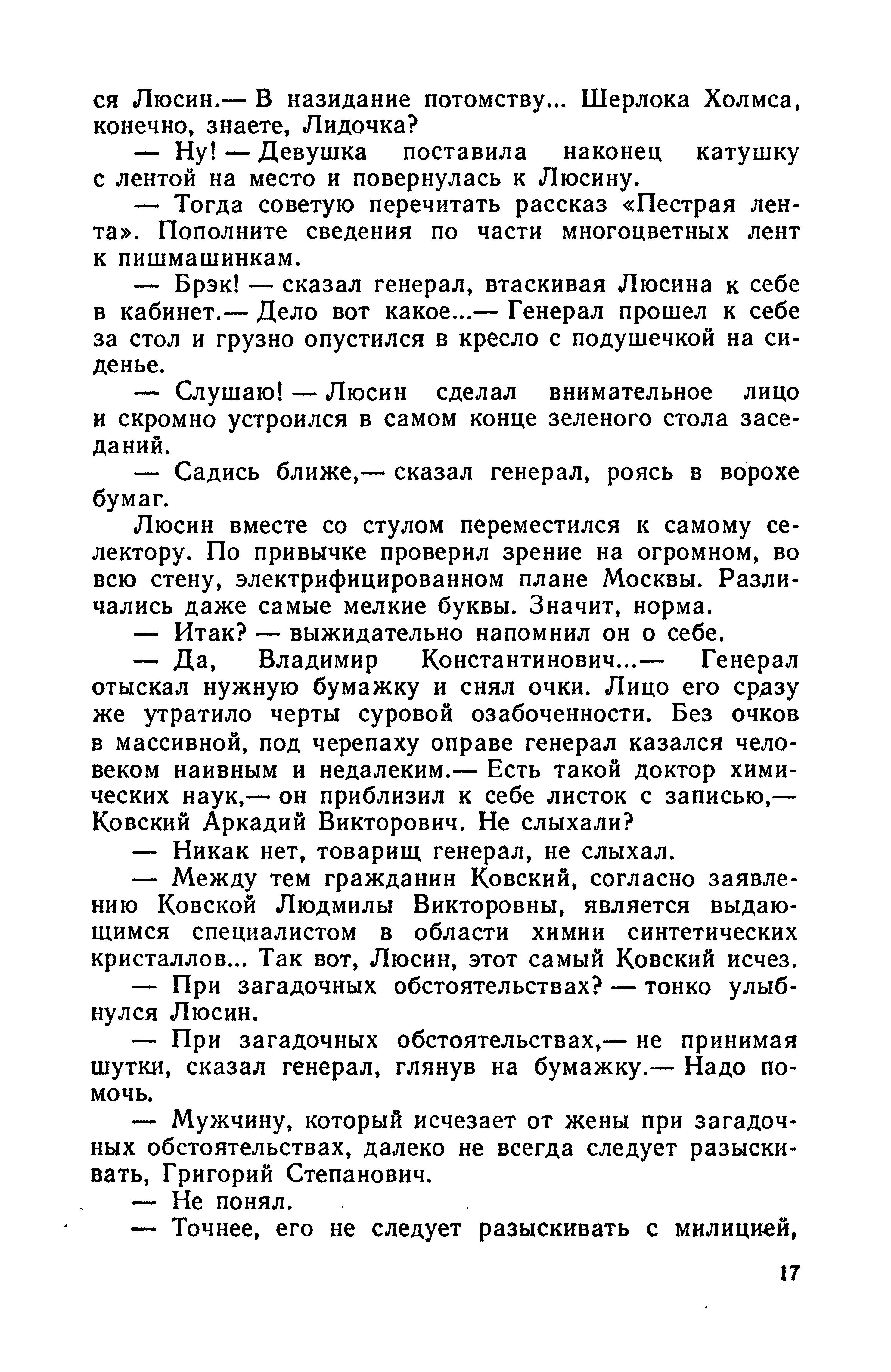 ся Люсин.— В назидание потомству... Шерлока Холмса, конечно, знаете, Лидочка?

— Ну! — Девушка поставила наконец катушку с лентой на место и повернулась к Люсину.

— Тогда советую перечитать рассказ «Пестрая лента». Пополните сведения по части многоцветных лент к пишмашинкам.

— Брэк! — сказал генерал, втаскивая Люсина к себе в кабинет.— Дело вот какое...— Генерал прошел к себе за стол и грузно опустился в кресло с подушечкой на сиденье.

— Слушаю! — Люсин сделал внимательное лицо и скромно устроился в самом конце зеленого стола заседаний.

— Садись ближе,— сказал генерал, роясь в ворохе бумаг.

Люсин вместе со стулом переместился к самому селектору. По привычке проверил зрение на огромном, во всю стену, электрифицированном плане Москвы. Различались даже самые мелкие буквы. Значит, норма.

— Итак? — выжидательно напомнил он о себе.

— Да, Владимир Константинович...— Генерал отыскал нужную бумажку и снял очки. Лицо его сразу же утратило черты суровой озабоченности. Без очков в массивной, под черепаху оправе генерал казался человеком наивным и недалеким.— Есть такой доктор химических наук,— он приблизил к себе листок с записью,— Ковский Аркадий Викторович. Не слыхали?

— Никак нет, товарищ генерал, не слыхал.

— Между тем гражданин Ковский, согласно заявлению Ковской Людмилы Викторовны, является выдающимся специалистом в области химии синтетических кристаллов... Так вот, Люсин, этот самый Ковский исчез.

— При загадочных обстоятельствах? — тонко улыбнулся Люсин.

— При загадочных обстоятельствах,— не принимая шутки, сказал генерал, глянув на бумажку.— Надо помочь.

— Мужчину, который исчезает от жены при загадочных обстоятельствах, далеко не всегда следует разыскивать, Григорий Степанович.

— Не понял.

— Точнее, его не следует разыскивать с милицией,

17